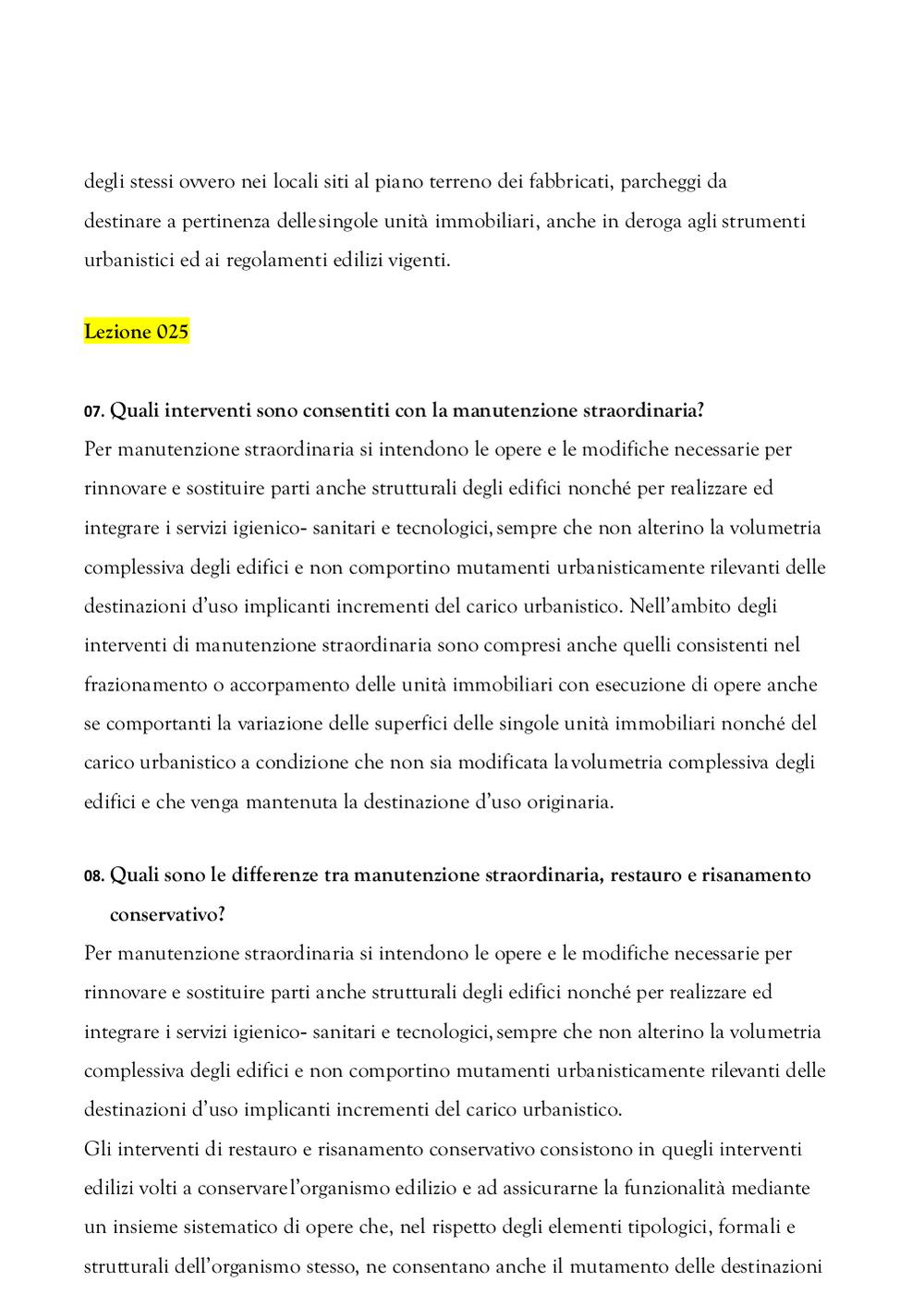 degli stessi ovvero nei locali siti al piano terreno dei fabbricati, parcheggi da destinare a pertinenza delle singole unità immobiliari, anche in deroga agli strumenti urbanistici ed ai regolamenti edilizi vigenti.

Lezione 025

07. Quali interventi sono consentiti con la manutenzione straordinaria?
Per manutenzione straordinaria si intendono le opere e le modifiche necessarie per rinnovare e sostituire parti anche strutturali degli edifici nonché per realizzare ed integrare i servizi igienico- sanitari e tecnologici, sempre che non alterino la volumetria complessiva degli edifici e non comportino mutamenti urbanisticamente rilevanti delle destinazioni d'uso implicanti incrementi del carico urbanistico. Nell'ambito degli interventi di manutenzione straordinaria sono compresi anche quelli consistenti nel frazionamento o accorpamento delle unità immobiliari con esecuzione di opere anche se comportanti la variazione delle superfici delle singole unità immobiliari nonché del carico urbanistico a condizione che non sia modificata la volumetria complessiva degli edifici e che venga mantenuta la destinazione d'uso originaria.

08. Quali sono le differenze tra manutenzione straordinaria, restauro e risanamento conservativo?
Per manutenzione straordinaria si intendono le opere e le modifiche necessarie per rinnovare e sostituire parti anche strutturali degli edifici nonché per realizzare ed integrare i servizi igienico- sanitari e tecnologici, sempre che non alterino la volumetria complessiva degli edifici e non comportino mutamenti urbanisticamente rilevanti delle destinazioni d'uso implicanti incrementi del carico urbanistico.
Gli interventi di restauro e risanamento conservativo consistono in quegli interventi edilizi volti a conservare l'organismo edilizio e ad assicurarne la funzionalità mediante un insieme sistematico di opere che, nel rispetto degli elementi tipologici, formali e strutturali dell'organismo stesso, ne consentano anche il mutamento delle destinazioni